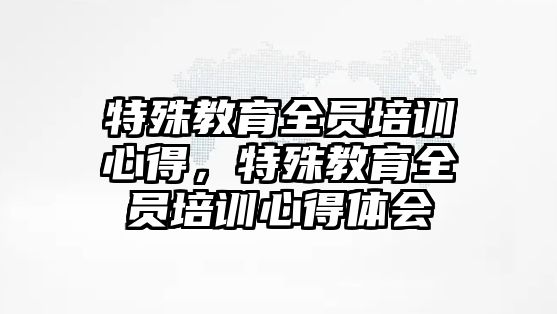 特殊教育全员培训心得，特殊教育全员培训心得体会